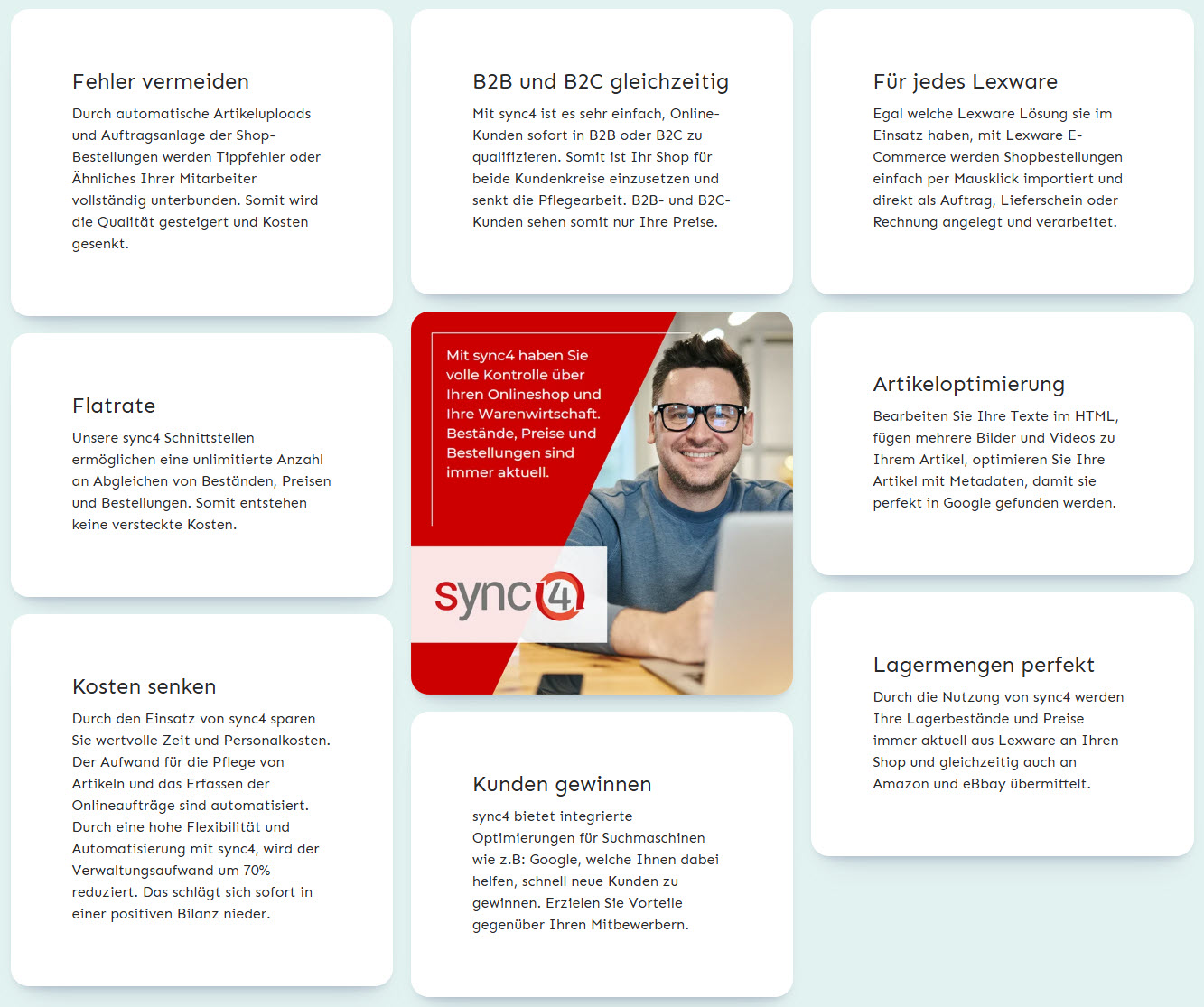 Fehler vermeiden

Durch automatische Artikeluploads und Auftragsanlage der Shop-Bestellungen werden Tippfehler oder Ähnliches Ihrer Mitarbeiter vollständig unterbunden. Somit wird die Qualität gesteigert und Kosten gesenkt.

Flatrate

Unsere sync4 Schnittstellen ermöglichen eine unlimitierte Anzahl an Abgleichen von Beständen, Preisen und Bestellungen. Somit entstehen keine versteckte Kosten.

Kosten senken

Durch den Einsatz von sync4 sparen Sie wertvolle Zeit und Personalkosten. Der Aufwand für die Pflege von Artikeln und das Erfassen der Onlineaufträge sind automatisiert. Durch eine hohe Flexibilität und Automatisierung mit sync4, wird der Verwaltungsaufwand um 70% reduziert. Das schlägt sich sofort in einer positiven Bilanz nieder.

B2B und B2C gleichzeitig

Mit sync4 ist es sehr einfach, Online-Kunden sofort in B2B oder B2C zu qualifizieren. Somit ist Ihr Shop für beide Kundenkreise einzusetzen und senkt die Pflegearbeit. B2B- und B2C-Kunden sehen somit nur Ihre Preise.

Mit sync4 haben Sie volle Kontrolle über Ihren Onlineshop und Ihre Warenwirtschaft. Bestände, Preise und Bestellungen sind immer aktuell.

sync4

Kunden gewinnen

sync4 bietet integrierte Optimierungen für Suchmaschinen wie z.B: Google, welche Ihnen dabei helfen, schnell neue Kunden zu gewinnen. Erzielen Sie Vorteile gegenüber Ihren Mitbewerbern.

Für jedes Lexware

Egal welche Lexware Lösung sie im Einsatz haben, mit Lexware E-Commerce werden Shopbestellungen einfach per Mausklick importiert und direkt als Auftrag, Lieferschein oder Rechnung angelegt und verarbeitet.

Artikeloptimierung

Bearbeiten Sie Ihre Texte im HTML, fügen mehrere Bilder und Videos zu Ihrem Artikel, optimieren Sie Ihre Artikel mit Metadaten, damit sie perfekt in Google gefunden werden.

Lagermengen perfekt

Durch die Nutzung von sync4 werden Ihre Lagerbestände und Preise immer aktuell aus Lexware an Ihren Shop und gleichzeitig auch an Amazon und eBbay übermittelt.